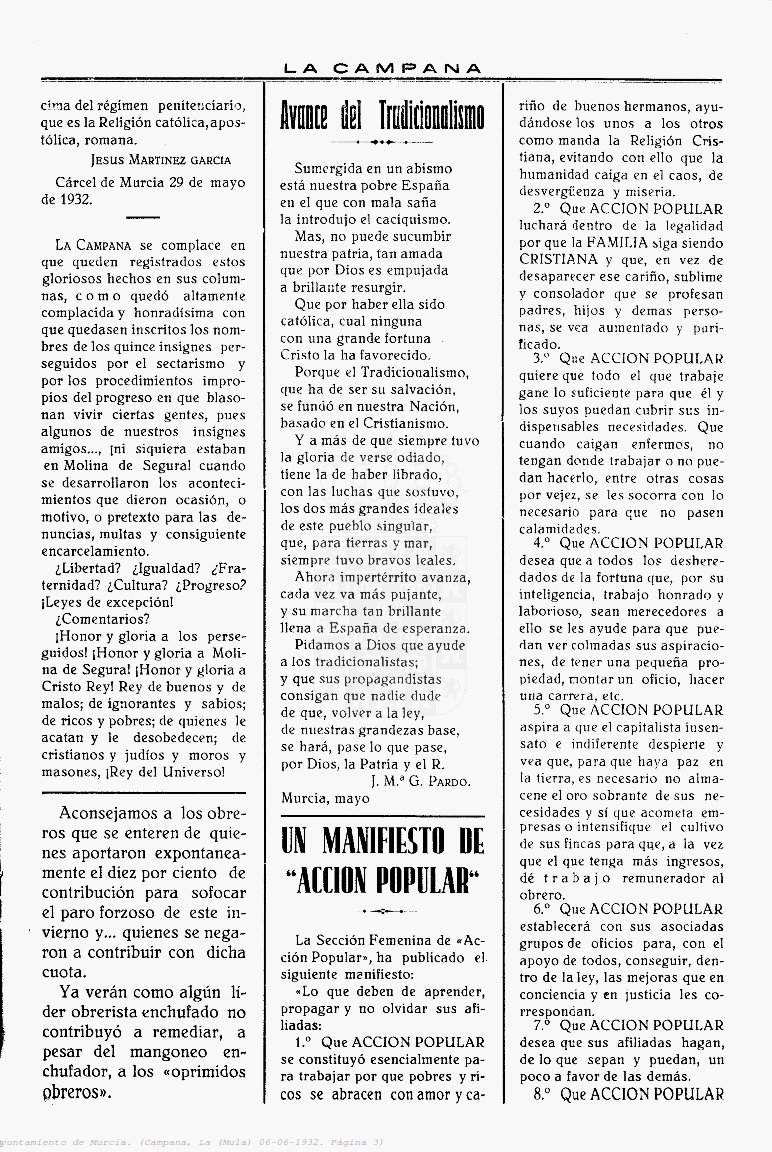 LA CAMPANA

cima del régimen penitenciario, que es la Religión católica, apostólica, romana.

JESUS MARTINEZ GARCIA

Cárcel de Murcia 29 de mayo de 1932.

LA CAMPANA se complace en que queden registrados estos gloriosos hechos en sus columnas, como quedó altamente complacida y honradísima con que quedasen inscritos los nombres de los quince insignes perseguidos por el sectarismo y por los procedimientos impropios del progreso en que blasonan vivir ciertas gentes, pues algunos de nuestros insignes amigos..., ¡ni siquiera estaban en Molina de Segura! cuando se desarrollaron los acontecimientos que dieron ocasión, o motivo, o pretexto para las denuncias, multas y consiguiente encarcelamiento.

¿Libertad? ¿Igualdad? ¿Fraternidad? ¿Cultura? ¿Progreso? ¡Leyes de excepción!

¿Comentarios?

¡Honor y gloria a los perseguidos! ¡Honor y gloria a Molina de Segura! ¡Honor y gloria a Cristo Rey! Rey de buenos y de malos; de ignorantes y sabios; de ricos y pobres; de quienes le acatan y le desobedecen; de cristianos y judíos y moros y masones, ¡Rey del Universo!

Aconsejamos a los obreros que se enteren de quienes aportaron expontaneamente el diez por ciento de contribución para sofocar el paro forzoso de este invierno y... quienes se negaron a contribuir con dicha cuota.

Ya verán como algún líder obrerista enchufado no contribuyó a remediar, a pesar del mangoneo enchufador, a los «oprimidos obreros».

Avance del Tradicionalismo

Sumergida en un abismo
está nuestra pobre España
en el que con mala saña
la introdujo el caciquismo.
Mas, no puede sucumbir
nuestra patria, tan amada
que por Dios es empujada
a brillante resurgir.
Que por haber ella sido
católica, cual ninguna
con una grande fortuna
Cristo la ha favorecido.
Porque el Tradicionalismo,
que ha de ser su salvación,
se fundó en nuestra Nación,
basado en el Cristianismo.
Y a más de que siempre tuvo
la gloria de verse odiado,
tiene la de haber librado,
con las luchas que sostuvo,
los dos más grandes ideales
de este pueblo singular,
que, para tierras y mar,
siempre tuvo bravos leales.
Ahora impertérrito avanza,
cada vez va más pujante,
y su marcha tan brillante
llena a España de esperanza.
Pidamos a Dios que ayude
a los tradicionalistas;
y que sus propagandistas
consigan que nadie dude
de que, volver a la ley,
de nuestras grandezas base,
se hará, pase lo que pase,
por Dios, la Patria y el R.

J. M.ª G. PARDO.

Murcia, mayo

UN MANIFIESTO DE "ACCION POPULAR"

La Sección Femenina de «Acción Popular», ha publicado el siguiente manifiesto:

«Lo que deben de aprender, propagar y no olvidar sus afiliadas:

1.º Que ACCION POPULAR se constituyó esencialmente para trabajar por que pobres y ricos se abracen con amor y cariño de buenos hermanos, ayudándose los unos a los otros como manda la Religión Cristiana, evitando con ello que la humanidad caiga en el caos, de desvergüenza y miseria.

2.º Que ACCION POPULAR luchará dentro de la legalidad por que la FAMILIA siga siendo CRISTIANA y que, en vez de desaparecer ese cariño, sublime y consolador que se profesan padres, hijos y demas personas, se vea aumentado y purificado.

3.º Que ACCION POPULAR quiere que todo el que trabaje gane lo suficiente para que él y los suyos puedan cubrir sus indispensables necesidades. Que cuando caigan enfermos, no tengan donde trabajar o no puedan hacerlo, entre otras cosas por vejez, se les socorra con lo necesario para que no pasen calamidades.

4.º Que ACCION POPULAR desea que a todos los desheredados de la fortuna que, por su inteligencia, trabajo honrado y laborioso, sean merecedores a ello se les ayude para que puedan ver colmadas sus aspiraciones, de tener una pequeña propiedad, montar un oficio, hacer una carrera, etc.

5.º Que ACCION POPULAR aspira a que el capitalista insensato e indiferente despierte y vea que, para que haya paz en la tierra, es necesario no almacene el oro sobrante de sus necesidades y sí que acometa empresas o intensifique el cultivo de sus fincas para que, a la vez que el que tenga más ingresos, dé trabajo remunerador al obrero.

6.º Que ACCION POPULAR establecerá con sus asociadas grupos de oficios para, con el apoyo de todos, conseguir, dentro de la ley, las mejoras que en conciencia y en justicia les correspondan.

7.º Que ACCION POPULAR desea que sus afiliadas hagan, de lo que sepan y puedan, un poco a favor de las demás.

8.º Que ACCION POPULAR

yuntamiento de Murcia. (Campana, La (Mula) 06-06-1932. Página 3)